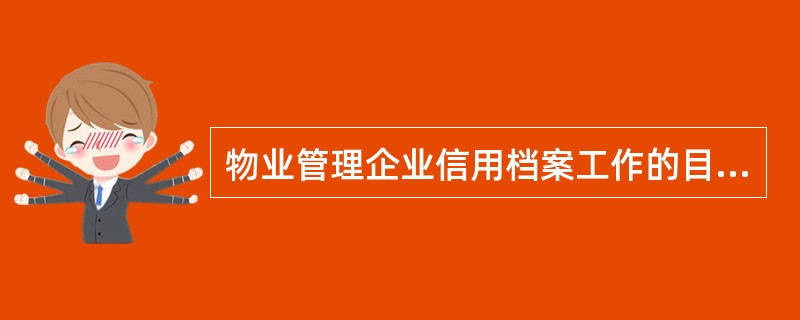 物业管理企业信用档案工作的目...